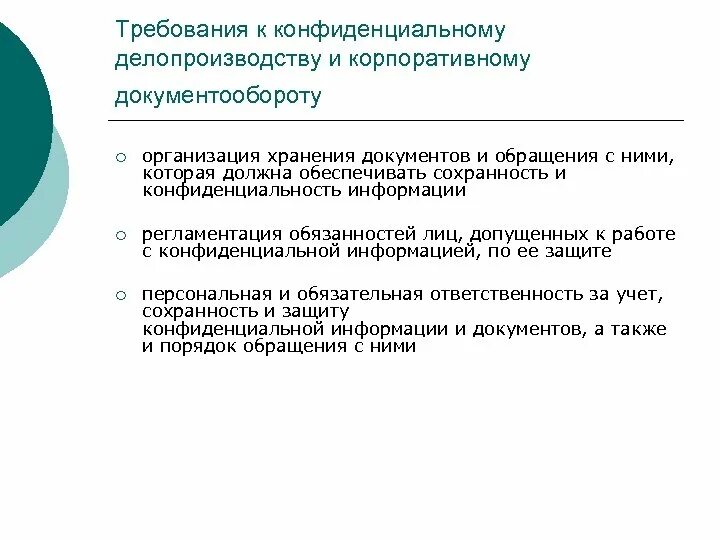 Требования к конфиденциальному делопроизводству и корпоративному документообороту

○ организация хранения документов и обращения с ними, которая должна обеспечивать сохранность и конфиденциальность информации

○ регламентация обязанностей лиц, допущенных к работе с конфиденциальной информацией, по ее защите

○ персональная и обязательная ответственность за учет, сохранность и защиту конфиденциальной информации и документов, а также и порядок обращения с ними